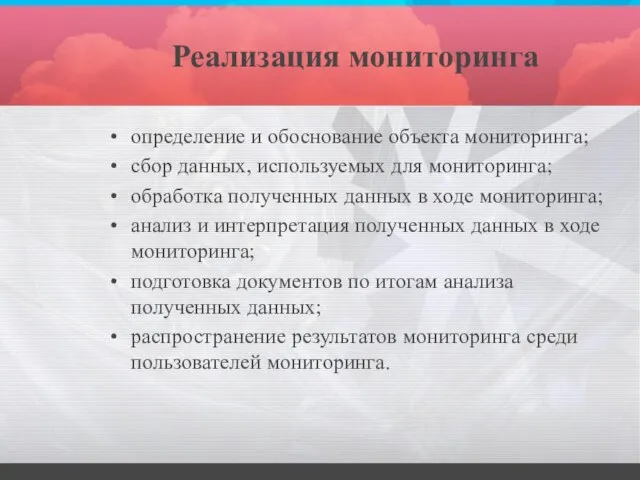 Реализация мониторинга

• определение и обоснование объекта мониторинга;
• сбор данных, используемых для мониторинга;
• обработка полученных данных в ходе мониторинга;
• анализ и интерпретация полученных данных в ходе мониторинга;
• подготовка документов по итогам анализа полученных данных;
• распространение результатов мониторинга среди пользователей мониторинга.